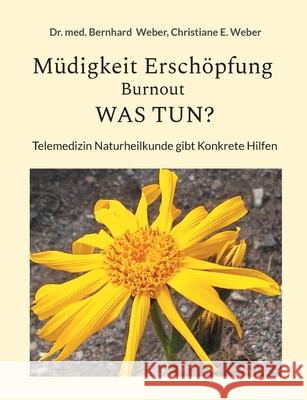 Dr. med. Bernhard Weber, Christiane E. Weber

Müdigkeit Erschöpfung
Burnout
WAS TUN?

Telemedizin Naturheilkunde gibt Konkrete Hilfen

Kraina Książek